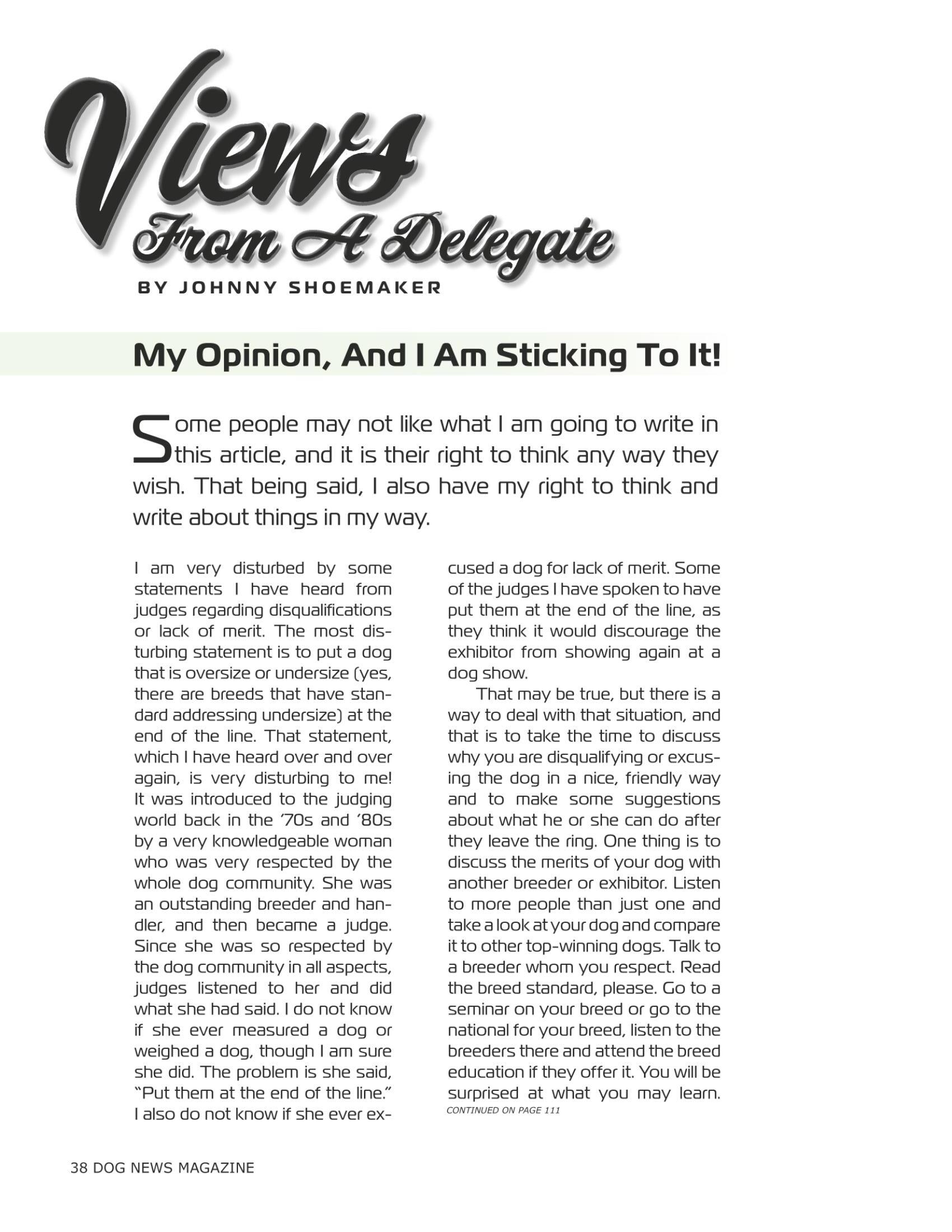 Views
From A Delegate
BY JOHNNY SHOEMAKER

My Opinion, And I Am Sticking To It!

Some people may not like what I am going to write in this article, and it is their right to think any way they wish. That being said, I also have my right to think and write about things in my way.

I am very disturbed by some statements I have heard from judges regarding disqualifications or lack of merit. The most disturbing statement is to put a dog that is oversize or undersize (yes, there are breeds that have standard addressing undersize) at the end of the line. That statement, which I have heard over and over again, is very disturbing to me! It was introduced to the judging world back in the '70s and '80s by a very knowledgeable woman who was very respected by the whole dog community. She was an outstanding breeder and handler, and then became a judge. Since she was so respected by the dog community in all aspects, judges listened to her and did what she had said. I do not know if she ever measured a dog or weighed a dog, though I am sure she did. The problem is she said, "Put them at the end of the line." I also do not know if she ever excused a dog for lack of merit. Some of the judges I have spoken to have put them at the end of the line, as they think it would discourage the exhibitor from showing again at a dog show.

That may be true, but there is a way to deal with that situation, and that is to take the time to discuss why you are disqualifying or excusing the dog in a nice, friendly way and to make some suggestions about what he or she can do after they leave the ring. One thing is to discuss the merits of your dog with another breeder or exhibitor. Listen to more people than just one and take a look at your dog and compare it to other top-winning dogs. Talk to a breeder whom you respect. Read the breed standard, please. Go to a seminar on your breed or go to the national for your breed, listen to the breeders there and attend the breed education if they offer it. You will be surprised at what you may learn.
CONTINUED ON PAGE 111

38 DOG NEWS MAGAZINE